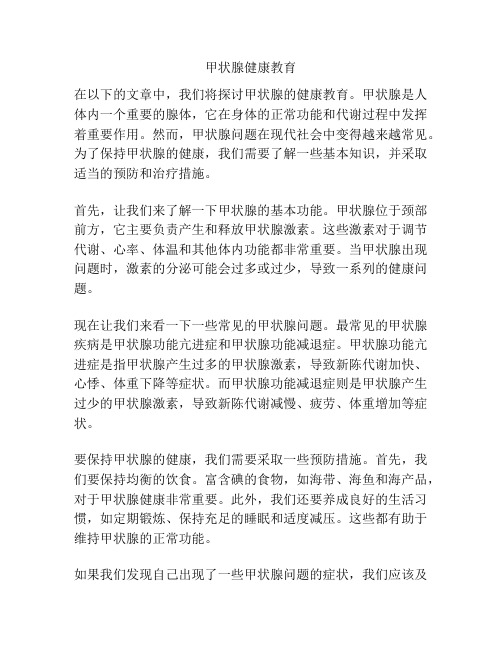 甲状腺健康教育

在以下的文章中，我们将探讨甲状腺的健康教育。甲状腺是人体内一个重要的腺体，它在身体的正常功能和代谢过程中发挥着重要作用。然而，甲状腺问题在现代社会中变得越来越常见。为了保持甲状腺的健康，我们需要了解一些基本知识，并采取适当的预防和治疗措施。

首先，让我们来了解一下甲状腺的基本功能。甲状腺位于颈部前方，它主要负责产生和释放甲状腺激素。这些激素对于调节代谢、心率、体温和其他体内功能都非常重要。当甲状腺出现问题时，激素的分泌可能会过多或过少，导致一系列的健康问题。

现在让我们来看一下一些常见的甲状腺问题。最常见的甲状腺疾病是甲状腺功能亢进症和甲状腺功能减退症。甲状腺功能亢进症是指甲状腺产生过多的甲状腺激素，导致新陈代谢加快、心悸、体重下降等症状。而甲状腺功能减退症则是甲状腺产生过少的甲状腺激素，导致新陈代谢减慢、疲劳、体重增加等症状。

要保持甲状腺的健康，我们需要采取一些预防措施。首先，我们要保持均衡的饮食。富含碘的食物，如海带、海鱼和海产品，对于甲状腺健康非常重要。此外，我们还要养成良好的生活习惯，如定期锻炼、保持充足的睡眠和适度减压。这些都有助于维持甲状腺的正常功能。

如果我们发现自己出现了一些甲状腺问题的症状，我们应该及